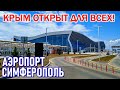 КРЫМ ОТКРЫТ ДЛЯ ВСЕХ!

АЭРОПОРТ СИМФЕРОПОЛЬ